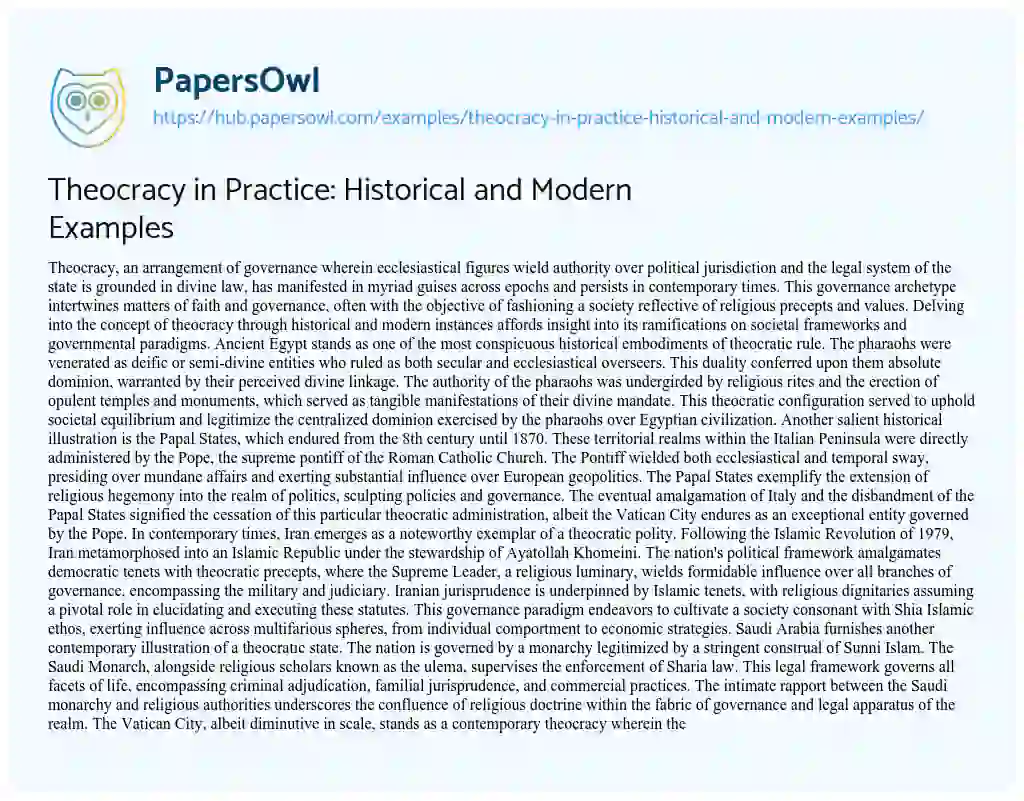 PapersOwl

https://hub.papersowl.com/examples/theocracy-in-practice-historical-and-modern-examples/

Theocracy in Practice: Historical and Modern Examples

Theocracy, an arrangement of governance wherein ecclesiastical figures wield authority over political jurisdiction and the legal system of the state is grounded in divine law, has manifested in myriad guises across epochs and persists in contemporary times. This governance archetype intertwines matters of faith and governance, often with the objective of fashioning a society reflective of religious precepts and values. Delving into the concept of theocracy through historical and modern instances affords insight into its ramifications on societal frameworks and governmental paradigms. Ancient Egypt stands as one of the most conspicuous historical embodiments of theocratic rule. The pharaohs were venerated as deific or semi-divine entities who ruled as both secular and ecclesiastical overseers. This duality conferred upon them absolute dominion, warranted by their perceived divine linkage. The authority of the pharaohs was undergirded by religious rites and the erection of opulent temples and monuments, which served as tangible manifestations of their divine mandate. This theocratic configuration served to uphold societal equilibrium and legitimize the centralized dominion exercised by the pharaohs over Egyptian civilization. Another salient historical illustration is the Papal States, which endured from the 8th century until 1870. These territorial realms within the Italian Peninsula were directly administered by the Pope, the supreme pontiff of the Roman Catholic Church. The Pontiff wielded both ecclesiastical and temporal sway, presiding over mundane affairs and exerting substantial influence over European geopolitics. The Papal States exemplify the extension of religious hegemony into the realm of politics, sculpting policies and governance. The eventual amalgamation of Italy and the disbandment of the Papal States signified the cessation of this particular theocratic administration, albeit the Vatican City endures as an exceptional entity governed by the Pope. In contemporary times, Iran emerges as a noteworthy exemplar of a theocratic polity. Following the Islamic Revolution of 1979, Iran metamorphosed into an Islamic Republic under the stewardship of Ayatollah Khomeini. The nation's political framework amalgamates democratic tenets with theocratic precepts, where the Supreme Leader, a religious luminary, wields formidable influence over all branches of governance, encompassing the military and judiciary. Iranian jurisprudence is underpinned by Islamic tenets, with religious dignitaries assuming a pivotal role in elucidating and executing these statutes. This governance paradigm endeavors to cultivate a society consonant with Shia Islamic ethos, exerting influence across multifarious spheres, from individual comportment to economic strategies. Saudi Arabia furnishes another contemporary illustration of a theocratic state. The nation is governed by a monarchy legitimized by a stringent construal of Sunni Islam. The Saudi Monarch, alongside religious scholars known as the ulema, supervises the enforcement of Sharia law. This legal framework governs all facets of life, encompassing criminal adjudication, familial jurisprudence, and commercial practices. The intimate rapport between the Saudi monarchy and religious authorities underscores the confluence of religious doctrine within the fabric of governance and legal apparatus of the realm. The Vatican City, albeit diminutive in scale, stands as a contemporary theocracy wherein the